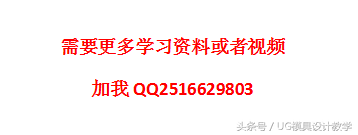 需要更多学习资料或者视频

加我 QQ2516629803

头条号 / UG模具设计教学